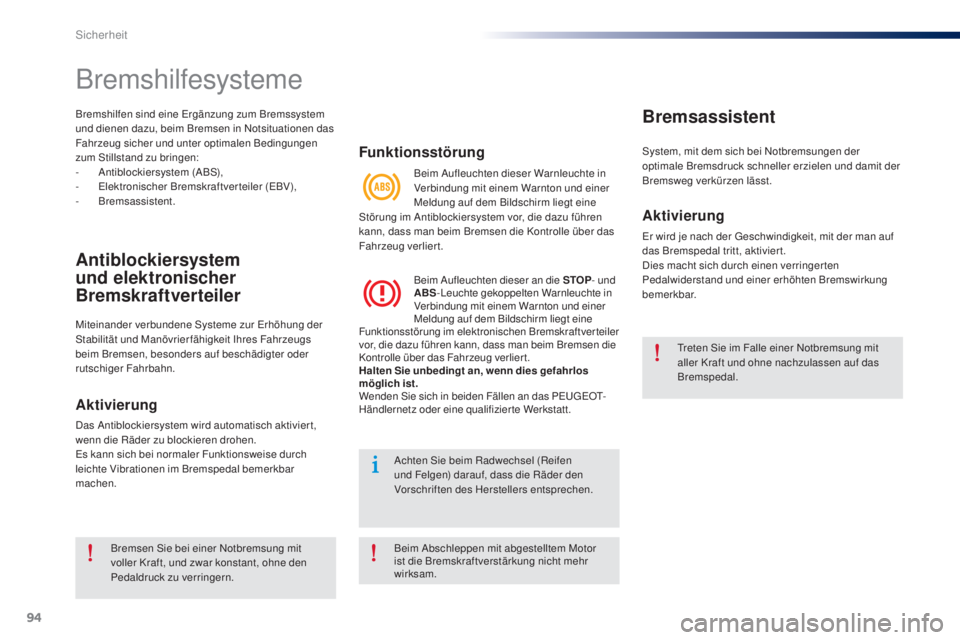 Sicherheit

Bremshilfesysteme

Bremshilfen sind eine Ergänzung zum Bremssystem und dienen dazu, beim Bremsen in Notsituationen das Fahrzeug sicher und unter optimalen Bedingungen zum Stillstand zu bringen:
- Antiblockiersystem (ABS),
- Elektronischer Bremskraftverteiler (EBV),
- Bremsassistent.

Antiblockiersystem und elektronischer Bremskraftverteiler

Miteinander verbundene Systeme zur Erhöhung der Stabilität und Manövrierfähigkeit Ihres Fahrzeugs beim Bremsen, besonders auf beschädigter oder rutschiger Fahrbahn.

Aktivierung

Das Antiblockiersystem wird automatisch aktiviert, wenn die Räder zu blockieren drohen.
Es kann sich bei normaler Funktionsweise durch leichte Vibrationen im Bremspedal bemerkbar machen.

Bremsen Sie bei einer Notbremsung mit voller Kraft, und zwar konstant, ohne den Pedaldruck zu verringern.

Funktionsstörung

ABS

Beim Aufleuchten dieser Warnleuchte in Verbindung mit einem Warnton und einer Meldung auf dem Bildschirm liegt eine Störung im Antiblockiersystem vor, die dazu führen kann, dass man beim Bremsen die Kontrolle über das Fahrzeug verliert.

Beim Aufleuchten dieser an die STOP- und ABS-Leuchte gekoppelten Warnleuchte in Verbindung mit einem Warnton und einer Meldung auf dem Bildschirm liegt eine Funktionsstörung im elektronischen Bremskraftverteiler vor, die dazu führen kann, dass man beim Bremsen die Kontrolle über das Fahrzeug verliert.
Halten Sie unbedingt an, wenn dies gefahrlos möglich ist.
Wenden Sie sich in beiden Fällen an das PEUGEOT-Händlernetz oder eine qualifizierte Werkstatt.

Achten Sie beim Radwechsel (Reifen und Felgen) darauf, dass die Räder den Vorschriften des Herstellers entsprechen.

Beim Abschleppen mit abgestelltem Motor ist die Bremskraftverstärkung nicht mehr wirksam.

Bremsassistent

System, mit dem sich bei Notbremsungen der optimale Bremsdruck schneller erzielen und damit der Bremsweg verkürzen lässt.

Aktivierung

Er wird je nach der Geschwindigkeit, mit der man auf das Bremspedal tritt, aktiviert.
Dies macht sich durch einen verringerten Pedalwiderstand und einer erhöhten Bremswirkung bemerkbar.

Treten Sie im Falle einer Notbremsung mit aller Kraft und ohne nachzulassen auf das Bremspedal.

94

carmanualsonline.info